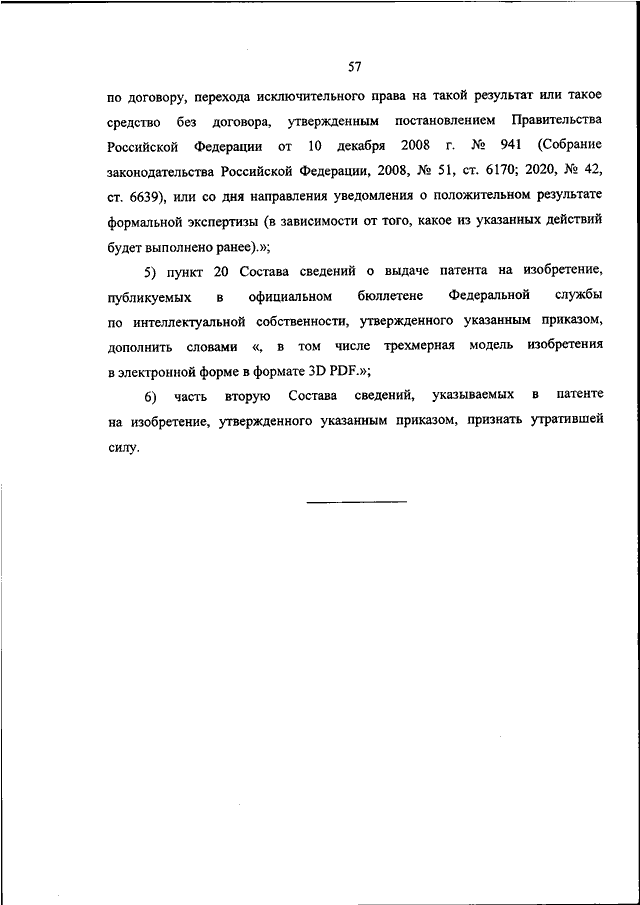 57

по договору, перехода исключительного права на такой результат или такое средство без договора, утвержденным постановлением Правительства Российской Федерации от 10 декабря 2008 г. № 941 (Собрание законодательства Российской Федерации, 2008, № 51, ст. 6170; 2020, № 42, ст. 6639), или со дня направления уведомления о положительном результате формальной экспертизы (в зависимости от того, какое из указанных действий будет выполнено ранее).»;

5) пункт 20 Состава сведений о выдаче патента на изобретение, публикуемых в официальном бюллетене Федеральной службы по интеллектуальной собственности, утвержденного указанным приказом, дополнить словами «, в том числе трехмерная модель изобретения в электронной форме в формате 3D PDF.»;

6) часть вторую Состава сведений, указываемых в патенте на изобретение, утвержденного указанным приказом, признать утратившей силу.